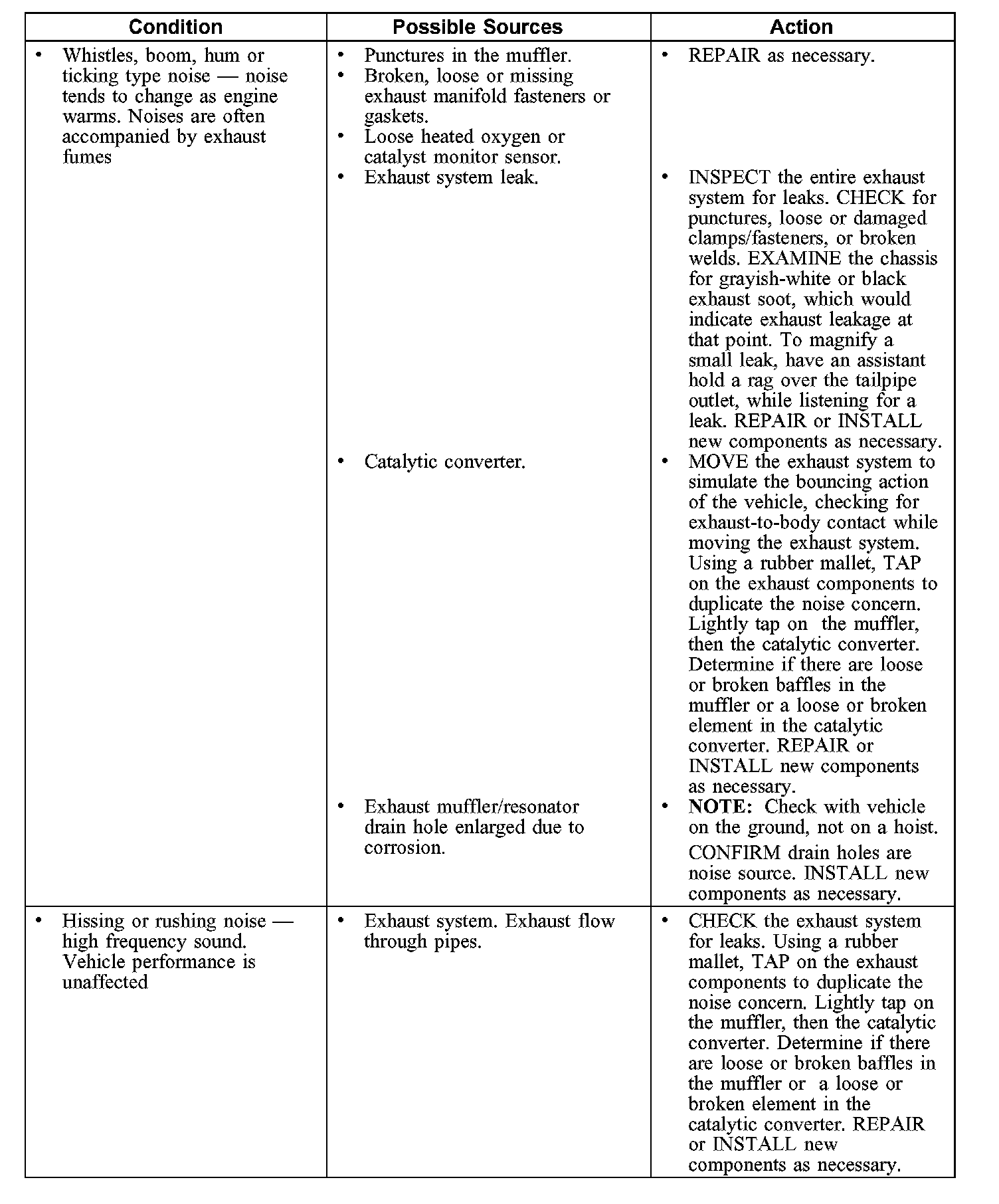 | Condition | Possible Sources | Action |
|---|---|---|
| • Whistles, boom, hum or ticking type noise — noise tends to change as engine warms. Noises are often accompanied by exhaust fumes | • Punctures in the muffler. • Broken, loose or missing exhaust manifold fasteners or gaskets. • Loose heated oxygen or catalyst monitor sensor. | • REPAIR as necessary. |
| | • Exhaust system leak. | • INSPECT the entire exhaust system for leaks. CHECK for punctures, loose or damaged clamps/fasteners, or broken welds. EXAMINE the chassis for grayish-white or black exhaust soot, which would indicate exhaust leakage at that point. To magnify a small leak, have an assistant hold a rag over the tailpipe outlet, while listening for a leak. REPAIR or INSTALL new components as necessary. |
| | • Catalytic converter. | • MOVE the exhaust system to simulate the bouncing action of the vehicle, checking for exhaust-to-body contact while moving the exhaust system. Using a rubber mallet, TAP on the exhaust components to duplicate the noise concern. Lightly tap on the muffler, then the catalytic converter. Determine if there are loose or broken baffles in the muffler or a loose or broken element in the catalytic converter. REPAIR or INSTALL new components as necessary. |
| | • Exhaust muffler/resonator drain hole enlarged due to corrosion. | • **NOTE:** Check with vehicle on the ground, not on a hoist. CONFIRM drain holes are noise source. INSTALL new components as necessary. |
| • Hissing or rushing noise — high frequency sound. Vehicle performance is unaffected | • Exhaust system. Exhaust flow through pipes. | • CHECK the exhaust system for leaks. Using a rubber mallet, TAP on the exhaust components to duplicate the noise concern. Lightly tap on the muffler, then the catalytic converter. Determine if there are loose or broken baffles in the muffler or a loose or broken element in the catalytic converter. REPAIR or INSTALL new components as necessary. |